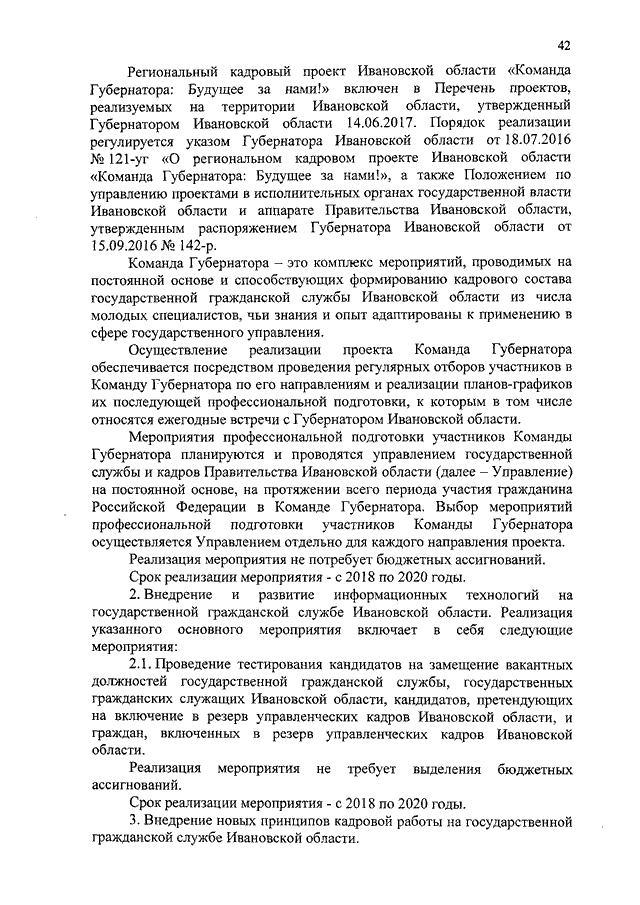 42

Региональный кадровый проект Ивановской области «Команда Губернатора: Будущее за нами!» включен в Перечень проектов, реализуемых на территории Ивановской области, утвержденный Губернатором Ивановской области 14.06.2017. Порядок реализации регулируется указом Губернатора Ивановской области от 18.07.2016 № 121-уг «О региональном кадровом проекте Ивановской области «Команда Губернатора: Будущее за нами!», а также Положением по управлению проектами в исполнительных органах государственной власти Ивановской области и аппарате Правительства Ивановской области, утвержденным распоряжением Губернатора Ивановской области от 15.09.2016 № 142-р.

Команда Губернатора – это комплекс мероприятий, проводимых на постоянной основе и способствующих формированию кадрового состава государственной гражданской службы Ивановской области из числа молодых специалистов, чьи знания и опыт адаптированы к применению в сфере государственного управления.

Осуществление реализации проекта Команда Губернатора обеспечивается посредством проведения регулярных отборов участников в Команду Губернатора по его направлениям и реализации планов-графиков их последующей профессиональной подготовки, к которым в том числе относятся ежегодные встречи с Губернатором Ивановской области.

Мероприятия профессиональной подготовки участников Команды Губернатора планируются и проводятся управлением государственной службы и кадров Правительства Ивановской области (далее – Управление) на постоянной основе, на протяжении всего периода участия гражданина Российской Федерации в Команде Губернатора. Выбор мероприятий профессиональной подготовки участников Команды Губернатора осуществляется Управлением отдельно для каждого направления проекта.

Реализация мероприятия не потребует бюджетных ассигнований.

Срок реализации мероприятия - с 2018 по 2020 годы.

2. Внедрение и развитие информационных технологий на государственной гражданской службе Ивановской области. Реализация указанного основного мероприятия включает в себя следующие мероприятия:

2.1. Проведение тестирования кандидатов на замещение вакантных должностей государственной гражданской службы, государственных гражданских служащих Ивановской области, кандидатов, претендующих на включение в резерв управленческих кадров Ивановской области, и граждан, включенных в резерв управленческих кадров Ивановской области.

Реализация мероприятия не требует выделения бюджетных ассигнований.

Срок реализации мероприятия - с 2018 по 2020 годы.

3. Внедрение новых принципов кадровой работы на государственной гражданской службе Ивановской области.